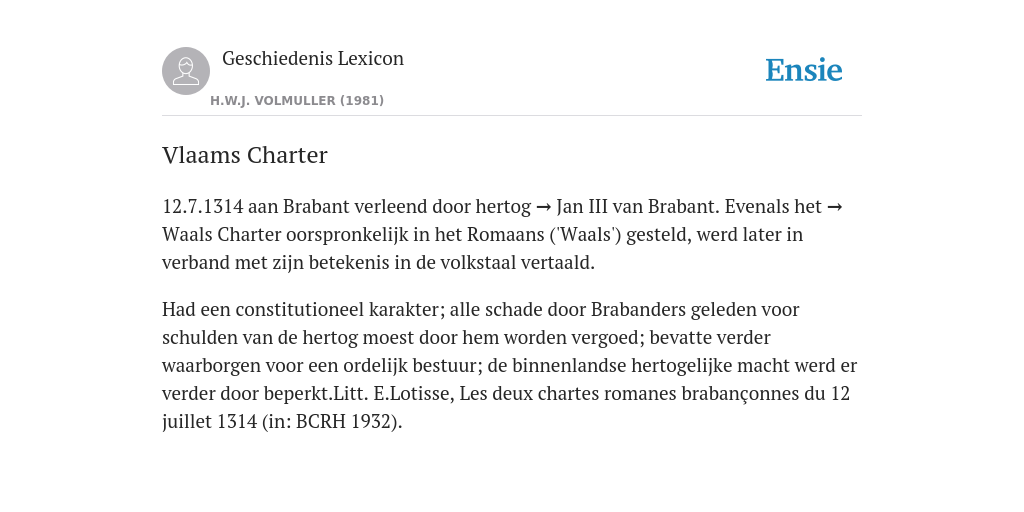 Geschiedenis Lexicon

H.W.J. VOLMULLER (1981)

Ensie

Vlaams Charter

12.7.1314 aan Brabant verleend door hertog → Jan III van Brabant. Evenals het → Waals Charter oorspronkelijk in het Romaans ('Waals') gesteld, werd later in verband met zijn betekenis in de volkstaal vertaald.

Had een constitutioneel karakter; alle schade door Brabanders geleden voor schulden van de hertog moest door hem worden vergoed; bevatte verder waarborgen voor een ordelijk bestuur; de binnenlandse hertogelijke macht werd er verder door beperkt.Litt. E.Lotisse, Les deux chartes romanes brabançonnes du 12 juillet 1314 (in: BCRH 1932).